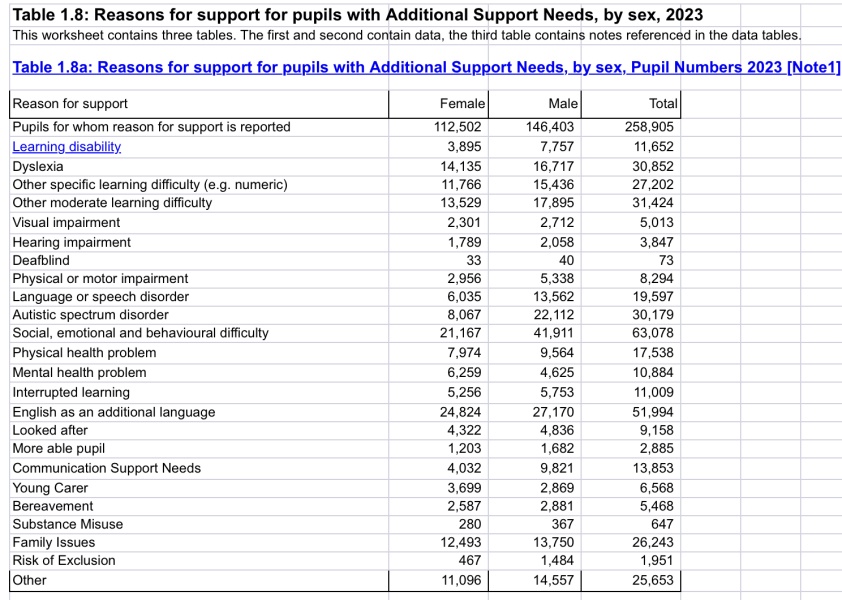 Table 1.8: Reasons for support for pupils with Additional Support Needs, by sex, 2023

This worksheet contains three tables. The first and second contain data, the third table contains notes referenced in the data tables.

Table 1.8a: Reasons for support for pupils with Additional Support Needs, by sex, Pupil Numbers 2023 [Note1]

| Reason for support | Female | Male | Total |
|---|---|---|---|
| Pupils for whom reason for support is reported | 112,502 | 146,403 | 258,905 |
| Learning disability | 3,895 | 7,757 | 11,652 |
| Dyslexia | 14,135 | 16,717 | 30,852 |
| Other specific learning difficulty (e.g. numeric) | 11,766 | 15,436 | 27,202 |
| Other moderate learning difficulty | 13,529 | 17,895 | 31,424 |
| Visual impairment | 2,301 | 2,712 | 5,013 |
| Hearing impairment | 1,789 | 2,058 | 3,847 |
| Deafblind | 33 | 40 | 73 |
| Physical or motor impairment | 2,956 | 5,338 | 8,294 |
| Language or speech disorder | 6,035 | 13,562 | 19,597 |
| Autistic spectrum disorder | 8,067 | 22,112 | 30,179 |
| Social, emotional and behavioural difficulty | 21,167 | 41,911 | 63,078 |
| Physical health problem | 7,974 | 9,564 | 17,538 |
| Mental health problem | 6,259 | 4,625 | 10,884 |
| Interrupted learning | 5,256 | 5,753 | 11,009 |
| English as an additional language | 24,824 | 27,170 | 51,994 |
| Looked after | 4,322 | 4,836 | 9,158 |
| More able pupil | 1,203 | 1,682 | 2,885 |
| Communication Support Needs | 4,032 | 9,821 | 13,853 |
| Young Carer | 3,699 | 2,869 | 6,568 |
| Bereavement | 2,587 | 2,881 | 5,468 |
| Substance Misuse | 280 | 367 | 647 |
| Family Issues | 12,493 | 13,750 | 26,243 |
| Risk of Exclusion | 467 | 1,484 | 1,951 |
| Other | 11,096 | 14,557 | 25,653 |